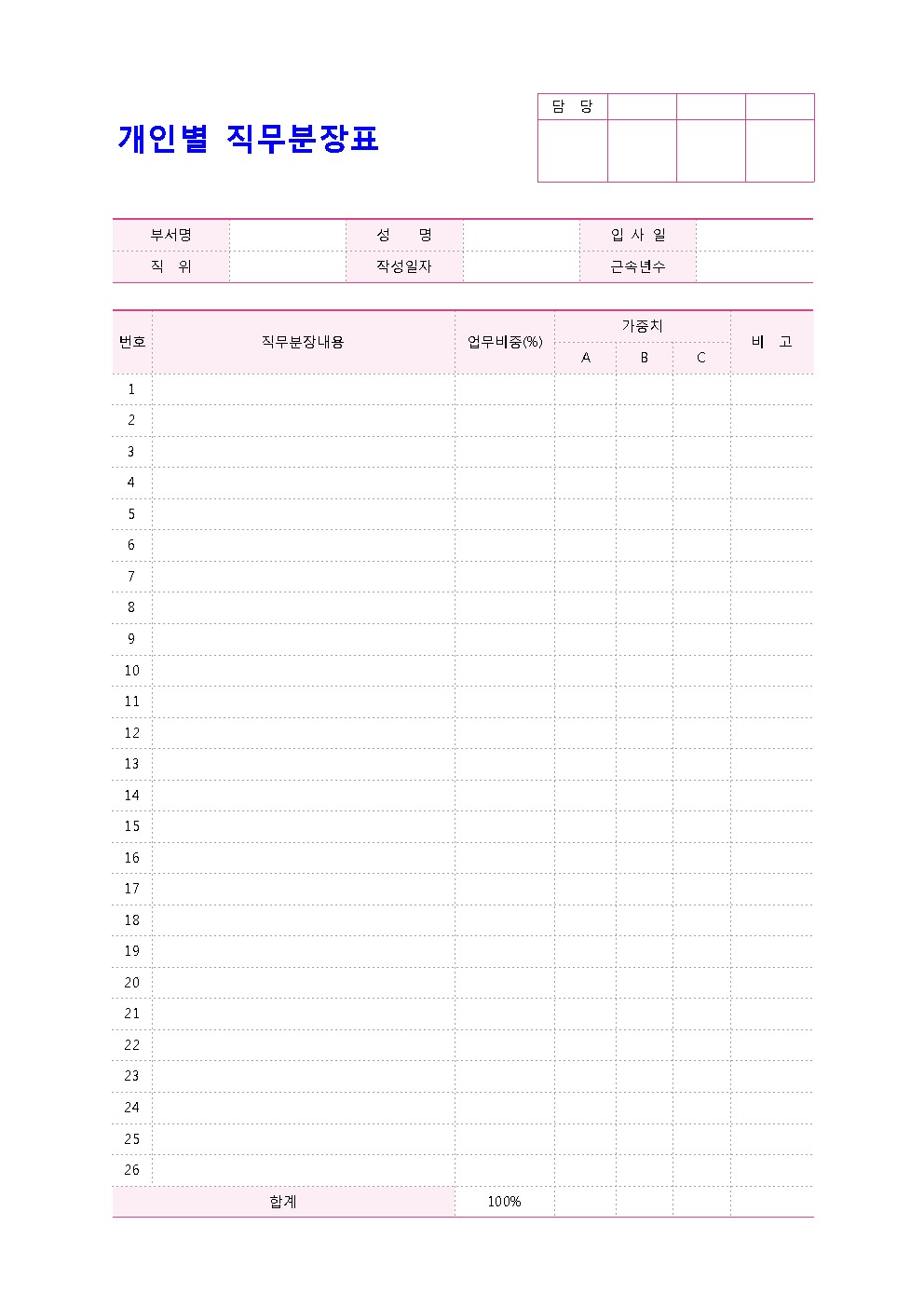 개인별 직무분장표

| 담 당 | | | |
|---|---|---|---|
| | | | |

| 부서명 | | 성 명 | | 입 사 일 | |
|---|---|---|---|---|---|
| 직 위 | | 작성일자 | | 근속년수 | |

| 번호 | 직무분장내용 | 업무비중(%) | 가중치 A | 가중치 B | 가중치 C | 비 고 |
|---|---|---|---|---|---|---|
| 1 | | | | | | |
| 2 | | | | | | |
| 3 | | | | | | |
| 4 | | | | | | |
| 5 | | | | | | |
| 6 | | | | | | |
| 7 | | | | | | |
| 8 | | | | | | |
| 9 | | | | | | |
| 10 | | | | | | |
| 11 | | | | | | |
| 12 | | | | | | |
| 13 | | | | | | |
| 14 | | | | | | |
| 15 | | | | | | |
| 16 | | | | | | |
| 17 | | | | | | |
| 18 | | | | | | |
| 19 | | | | | | |
| 20 | | | | | | |
| 21 | | | | | | |
| 22 | | | | | | |
| 23 | | | | | | |
| 24 | | | | | | |
| 25 | | | | | | |
| 26 | | | | | | |
| 합계 | | 100% | | | | |